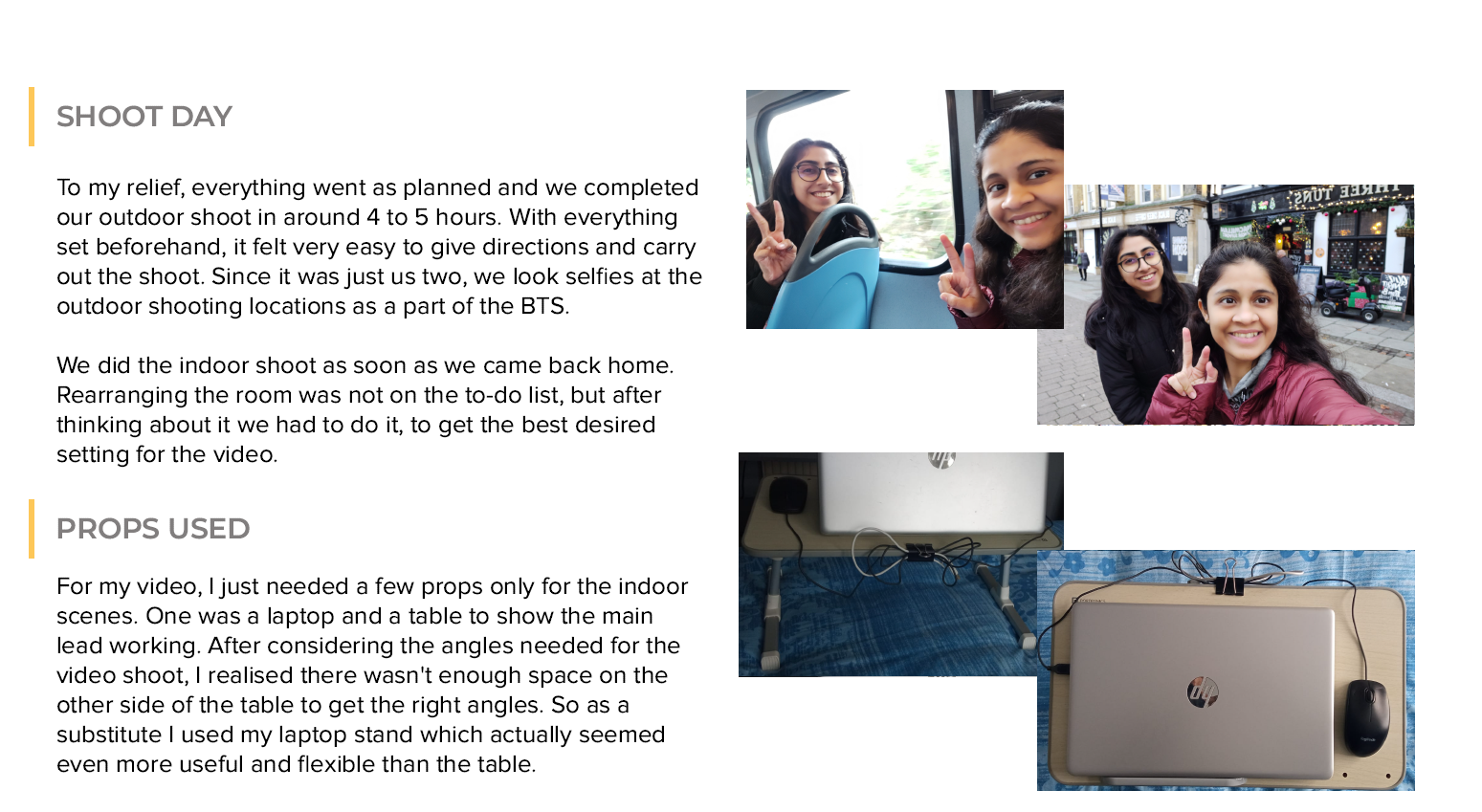 SHOOT DAY

To my relief, everything went as planned and we completed our outdoor shoot in around 4 to 5 hours. With everything set beforehand, it felt very easy to give directions and carry out the shoot. Since it was just us two, we look selfies at the outdoor shooting locations as a part of the BTS.

We did the indoor shoot as soon as we came back home. Rearranging the room was not on the to-do list, but after thinking about it we had to do it, to get the best desired setting for the video.

PROPS USED

For my video, I just needed a few props only for the indoor scenes. One was a laptop and a table to show the main lead working. After considering the angles needed for the video shoot, I realised there wasn't enough space on the other side of the table to get the right angles. So as a substitute I used my laptop stand which actually seemed even more useful and flexible than the table.

THREE TUNS